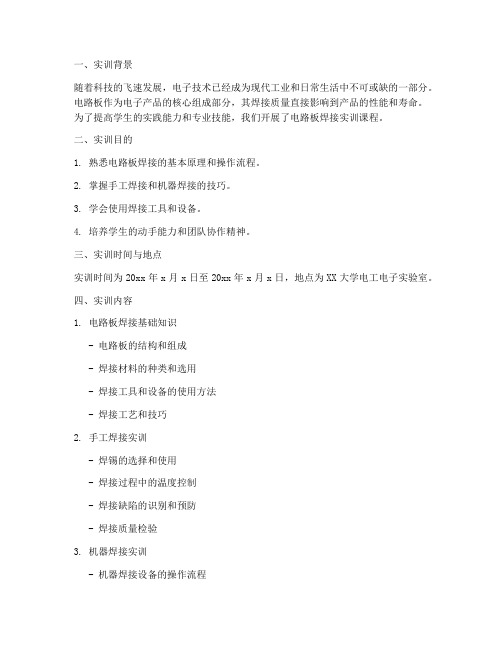 一、实训背景

随着科技的飞速发展，电子技术已经成为现代工业和日常生活中不可或缺的一部分。电路板作为电子产品的核心组成部分，其焊接质量直接影响到产品的性能和寿命。为了提高学生的实践能力和专业技能，我们开展了电路板焊接实训课程。

二、实训目的

1. 熟悉电路板焊接的基本原理和操作流程。

2. 掌握手工焊接和机器焊接的技巧。

3. 学会使用焊接工具和设备。

4. 培养学生的动手能力和团队协作精神。

三、实训时间与地点

实训时间为 20xx 年 x 月 x 日至 20xx 年 x 月 x 日，地点为 XX 大学电工电子实验室。

四、实训内容

1. 电路板焊接基础知识

- 电路板的结构和组成

- 焊接材料的种类和选用

- 焊接工具和设备的使用方法

- 焊接工艺和技巧

2. 手工焊接实训

- 焊锡的选择和使用

- 焊接过程中的温度控制

- 焊接缺陷的识别和预防

- 焊接质量检验

3. 机器焊接实训

- 机器焊接设备的操作流程